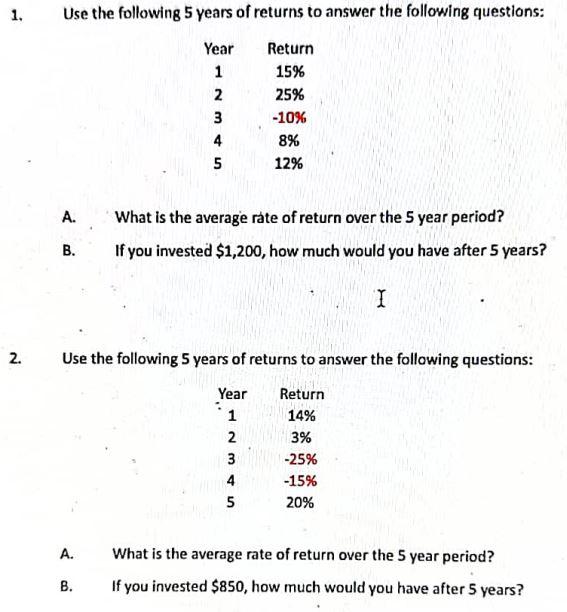 1. Use the following 5 years of returns to answer the following questions:

| Year | Return |
|---|---|
| 1 | 15% |
| 2 | 25% |
| 3 | -10% |
| 4 | 8% |
| 5 | 12% |

A. What is the average rate of return over the 5 year period?

B. If you invested \$1,200, how much would you have after 5 years?

2. Use the following 5 years of returns to answer the following questions:

| Year | Return |
|---|---|
| 1 | 14% |
| 2 | 3% |
| 3 | -25% |
| 4 | -15% |
| 5 | 20% |

A. What is the average rate of return over the 5 year period?

B. If you invested \$850, how much would you have after 5 years?